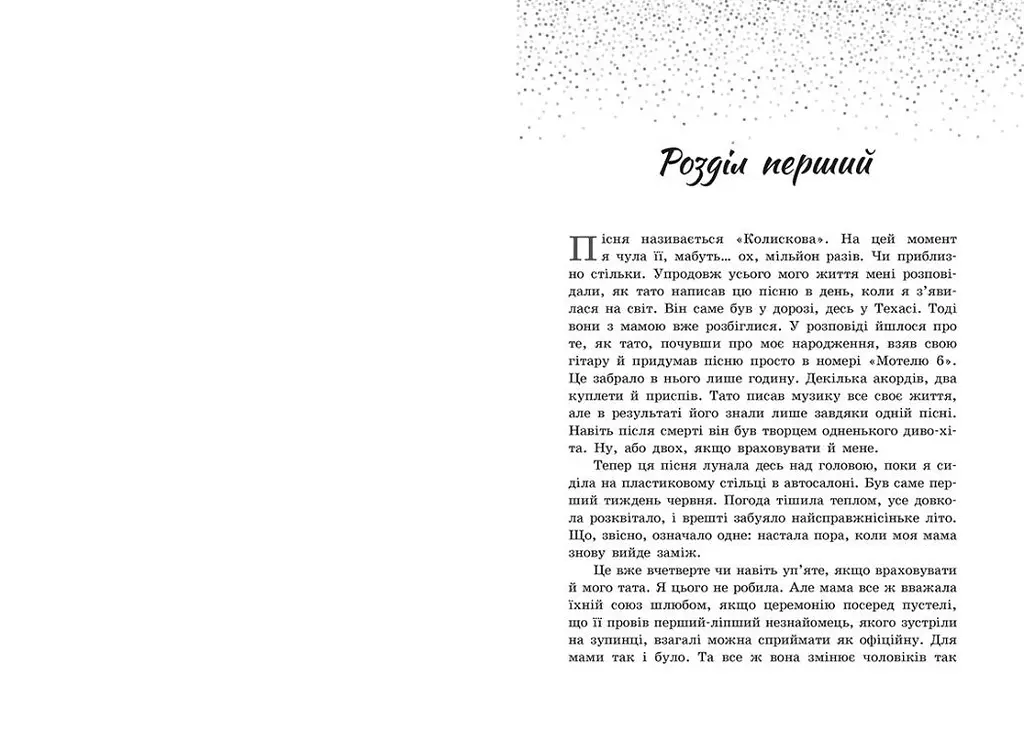 Розділ перший

Пісня називається «Колискова». На цей момент я чула її, мабуть… ох, мільйон разів. Чи приблизно стільки. Упродовж усього мого життя мені розповідали, як тато написав цю пісню в день, коли я з'явилася на світ. Він саме був у дорозі, десь у Техасі. Тоді вони з мамою вже розбіглися. У розповіді йшлося про те, як тато, почувши про моє народження, взяв свою гітару й придумав пісню просто в номері «Мотелю 6». Це забрало в нього лише годину. Декілька акордів, два куплети й приспів. Тато писав музику все своє життя, але в результаті його знали лише завдяки одній пісні. Навіть після смерті він був творцем одненького диво-хіта. Ну, або двох, якщо враховувати й мене.

Тепер ця пісня лунала десь над головою, поки я сиділа на пластиковому стільці в автосалоні. Був саме перший тиждень червня. Погода тішила теплом, усе довкола розквітало, і врешті забуяло найсправжнісіньке літо. Що, звісно, означало одне: настала пора, коли моя мама знову вийде заміж.

Це вже вчетверте чи навіть уп'яте, якщо враховувати й мого тата. Я цього не робила. Але мама все ж вважала їхній союз шлюбом, якщо церемонію посеред пустелі, що її провів перший-ліпший незнайомець, якого зустріли на зупинці, взагалі можна сприймати як офіційну. Для мами так і було. Та все ж вона змінює чоловіків так